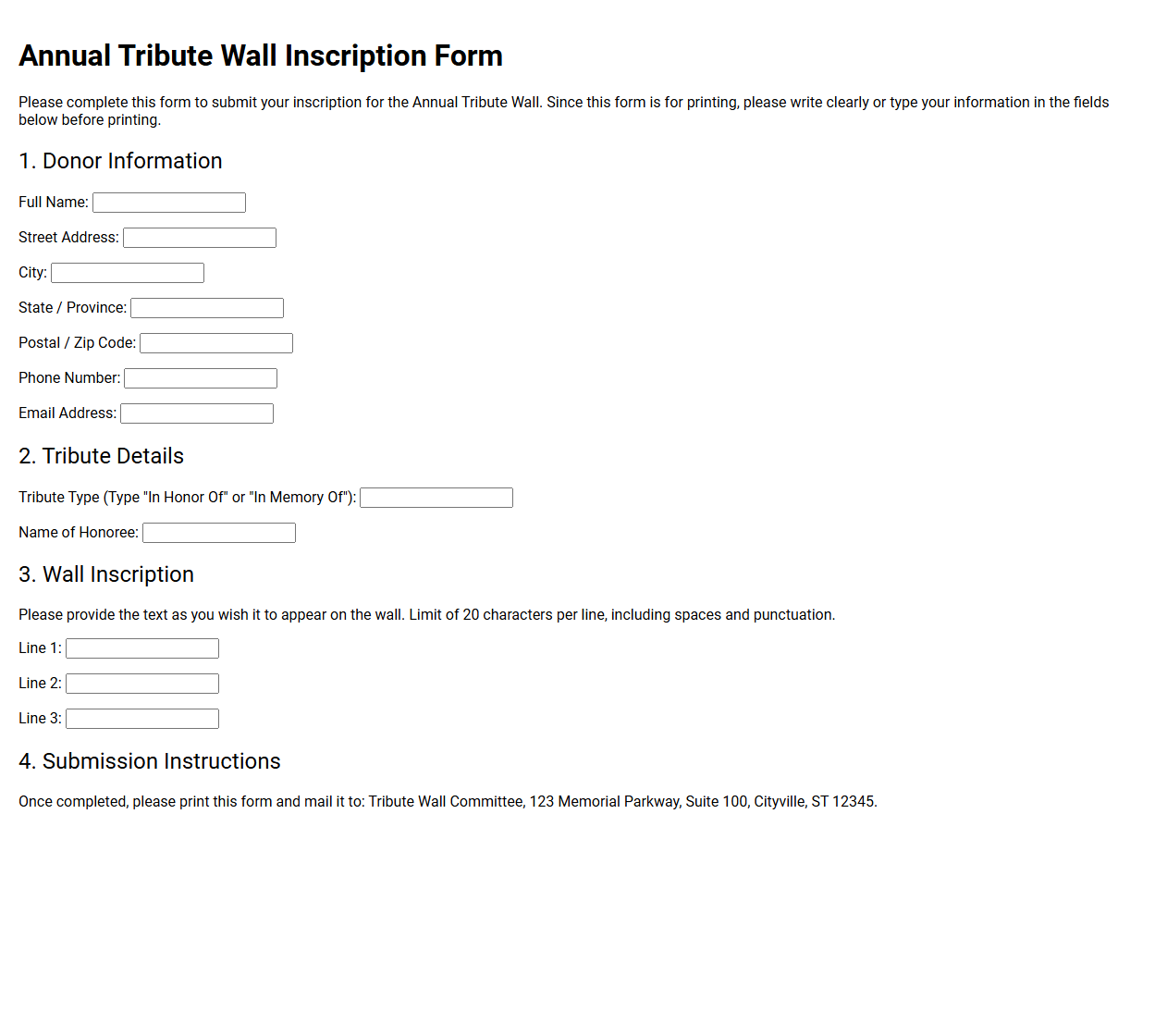 Annual Tribute Wall Inscription Form

Please complete this form to submit your inscription for the Annual Tribute Wall. Since this form is for printing, please write clearly or type your information in the fields below before printing.

1. Donor Information

Full Name:

Street Address:

City:

State / Province:

Postal / Zip Code:

Phone Number:

Email Address:

2. Tribute Details

Tribute Type (Type "In Honor Of" or "In Memory Of"):

Name of Honoree:

3. Wall Inscription

Please provide the text as you wish it to appear on the wall. Limit of 20 characters per line, including spaces and punctuation.

Line 1:

Line 2:

Line 3:

4. Submission Instructions

Once completed, please print this form and mail it to: Tribute Wall Committee, 123 Memorial Parkway, Suite 100, Cityville, ST 12345.